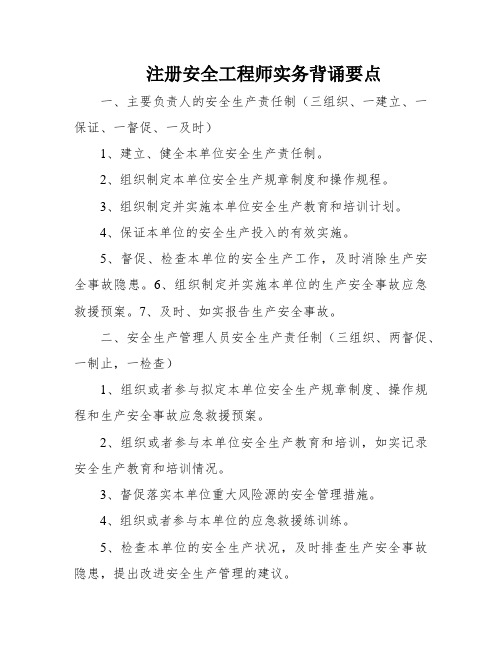 注册安全工程师实务背诵要点

一、主要负责人的安全生产责任制（三组织、一建立、一保证、一督促、一及时）

1、建立、健全本单位安全生产责任制。

2、组织制定本单位安全生产规章制度和操作规程。

3、组织制定并实施本单位安全生产教育和培训计划。

4、保证本单位的安全生产投入的有效实施。

5、督促、检查本单位的安全生产工作，及时消除生产安全事故隐患。6、组织制定并实施本单位的生产安全事故应急救援预案。7、及时、如实报告生产安全事故。

二、安全生产管理人员安全生产责任制（三组织、两督促、一制止，一检查）

1、组织或者参与拟定本单位安全生产规章制度、操作规程和生产安全事故应急救援预案。

2、组织或者参与本单位安全生产教育和培训，如实记录安全生产教育和培训情况。

3、督促落实本单位重大风险源的安全管理措施。

4、组织或者参与本单位的应急救援练训练。

5、检查本单位的安全生产状况，及时排查生产安全事故隐患，提出改进安全生产管理的建议。